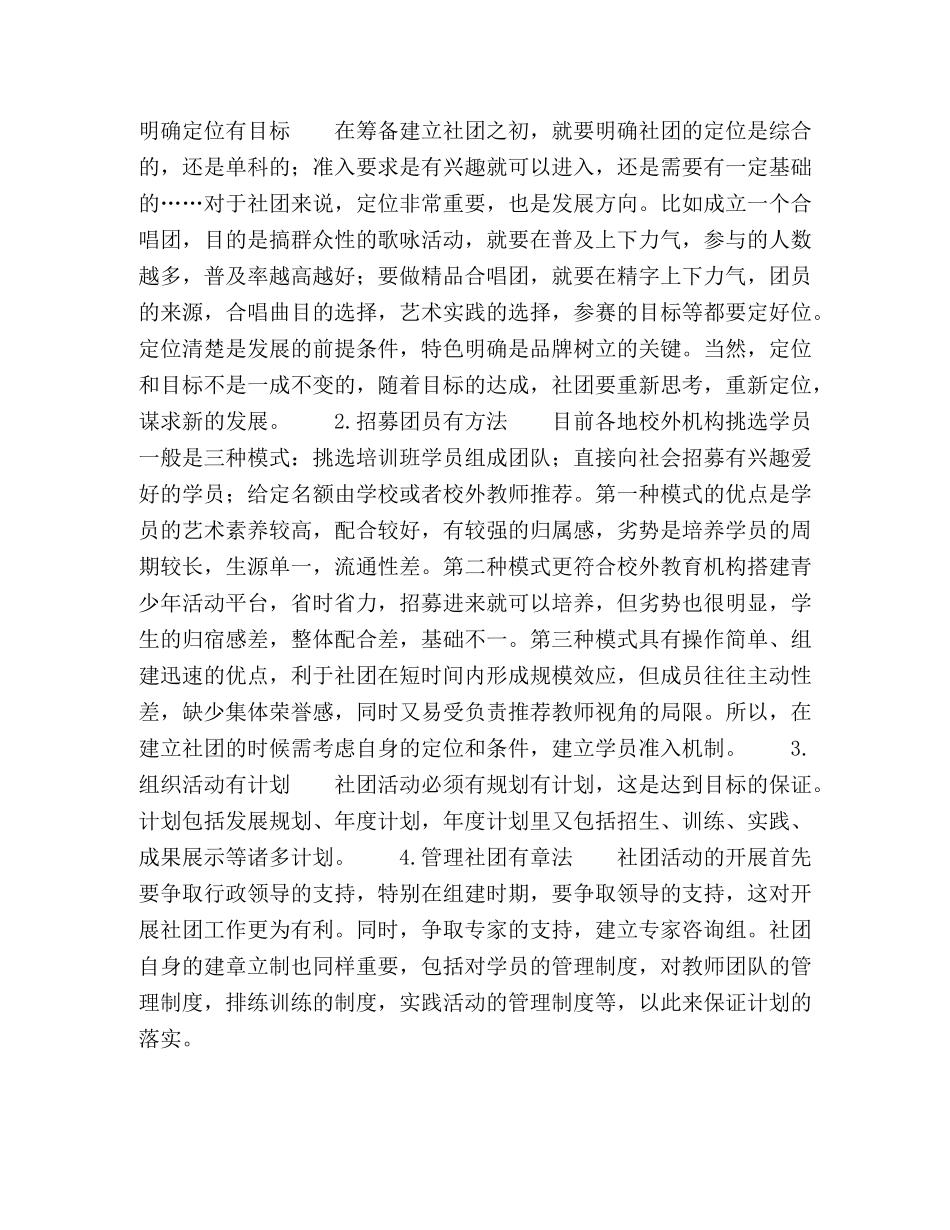 明确定位有目标　　在筹备建立社团之初，就要明确社团的定位是综合的，还是单科的；准入要求是有兴趣就可以进入，还是需要有一定基础的……对于社团来说，定位非常重要，也是发展方向。比如成立一个合唱团，目的是搞群众性的歌咏活动，就要在普及上下力气，参与的人数越多，普及率越高越好；要做精品合唱团，就要在精字上下力气，团员的来源，合唱曲目的选择，艺术实践的选择，参赛的目标等都要定好位。定位清楚是发展的前提条件，特色明确是品牌树立的关键。当然，定位和目标不是一成不变的，随着目标的达成，社团要重新思考，重新定位，谋求新的发展。　　2.招募团员有方法　　目前各地校外机构挑选学员一般是三种模式：挑选培训班学员组成团队；直接向社会招募有兴趣爱好的学员；给定名额由学校或者校外教师推荐。第一种模式的优点是学员的艺术素养较高，配合较好，有较强的归属感，劣势是培养学员的周期较长，生源单一，流通性差。第二种模式更符合校外教育机构搭建青少年活动平台，省时省力，招募进来就可以培养，但劣势也很明显，学生的归宿感差，整体配合差，基础不一。第三种模式具有操作简单、组建迅速的优点，利于社团在短时间内形成规模效应，但成员往往主动性差，缺少集体荣誉感，同时又易受负责推荐教师视角的局限。所以，在建立社团的时候需考虑自身的定位和条件，建立学员准入机制。　　3.组织活动有计划　　社团活动必须有规划有计划，这是达到目标的保证。计划包括发展规划、年度计划，年度计划里又包括招生、训练、实践、成果展示等诸多计划。　　4.管理社团有章法　　社团活动的开展首先要争取行政领导的支持，特别在组建时期，要争取领导的支持，这对开展社团工作更为有利。同时，争取专家的支持，建立专家咨询组。社团自身的建章立制也同样重要，包括对学员的管理制度，对教师团队的管理制度，排练训练的制度，实践活动的管理制度等，以此来保证计划的落实。